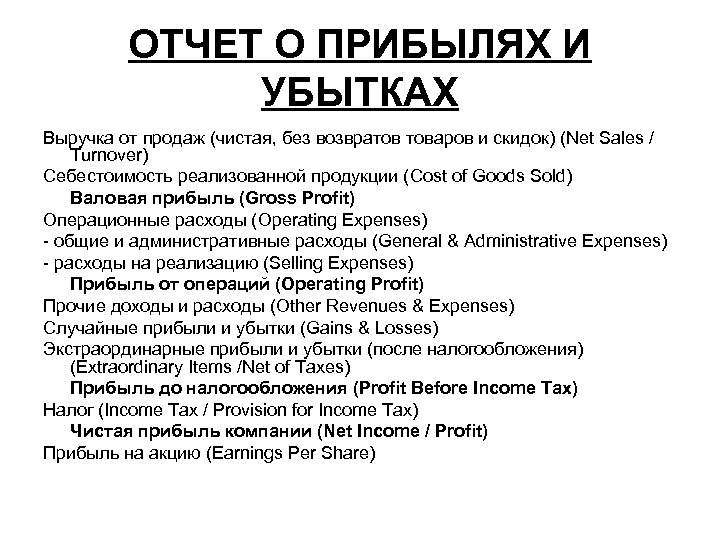 ОТЧЕТ О ПРИБЫЛЯХ И УБЫТКАХ

Выручка от продаж (чистая, без возвратов товаров и скидок) (Net Sales / Turnover)
Себестоимость реализованной продукции (Cost of Goods Sold)
Валовая прибыль (Gross Profit)
Операционные расходы (Operating Expenses)
- общие и административные расходы (General & Administrative Expenses)
- расходы на реализацию (Selling Expenses)
Прибыль от операций (Operating Profit)
Прочие доходы и расходы (Other Revenues & Expenses)
Случайные прибыли и убытки (Gains & Losses)
Экстраординарные прибыли и убытки (после налогообложения) (Extraordinary Items /Net of Taxes)
Прибыль до налогообложения (Profit Before Income Tax)
Налог (Income Tax / Provision for Income Tax)
Чистая прибыль компании (Net Income / Profit)
Прибыль на акцию (Earnings Per Share)